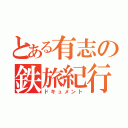 とある有志の
鉄旅紀行
ドキュメント